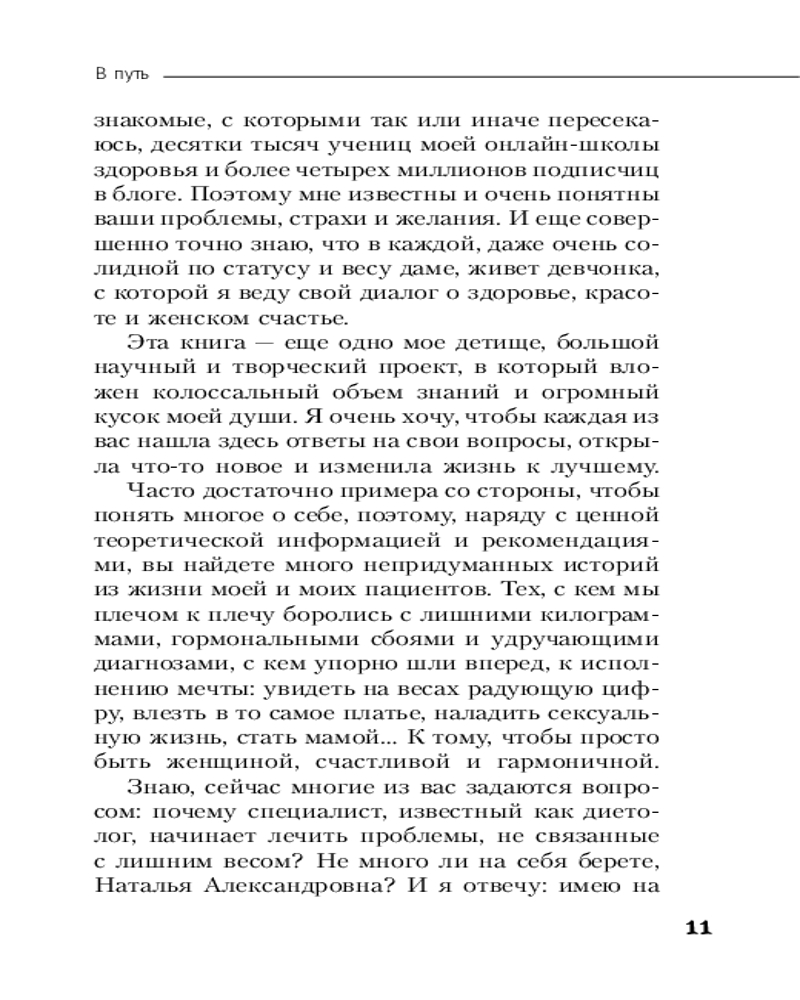 В путь

знакомые, с которыми так или иначе пересекаюсь, десятки тысяч учениц моей онлайн-школы здоровья и более четырех миллионов подписчиц в блоге. Поэтому мне известны и очень понятны ваши проблемы, страхи и желания. И еще совершенно точно знаю, что в каждой, даже очень солидной по статусу и весу даме, живет девчонка, с которой я веду свой диалог о здоровье, красоте и женском счастье.

Эта книга — еще одно мое детище, большой научный и творческий проект, в который вложен колоссальный объем знаний и огромный кусок моей души. Я очень хочу, чтобы каждая из вас нашла здесь ответы на свои вопросы, открыла что-то новое и изменила жизнь к лучшему.

Часто достаточно примера со стороны, чтобы понять многое о себе, поэтому, наряду с ценной теоретической информацией и рекомендациями, вы найдете много непридуманных историй из жизни моей и моих пациентов. Тех, с кем мы плечом к плечу боролись с лишними килограммами, гормональными сбоями и удручающими диагнозами, с кем упорно шли вперед, к исполнению мечты: увидеть на весах радующую цифру, влезть в то самое платье, наладить сексуальную жизнь, стать мамой... К тому, чтобы просто быть женщиной, счастливой и гармоничной.

Знаю, сейчас многие из вас задаются вопросом: почему специалист, известный как диетолог, начинает лечить проблемы, не связанные с лишним весом? Не много ли на себя берете, Наталья Александровна? И я отвечу: имею на

11